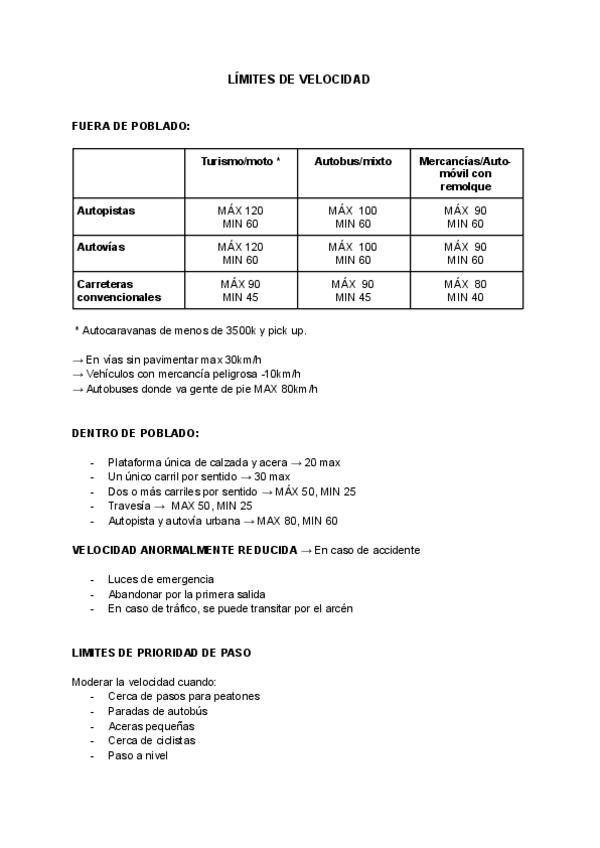 LÍMITES DE VELOCIDAD

FUERA DE POBLADO:

| | Turismo/moto * | Autobus/mixto | Mercancías/Automóvil con remolque |
|---|---|---|---|
| Autopistas | MÁX 120 MIN 60 | MÁX 100 MIN 60 | MÁX 90 MIN 60 |
| Autovías | MÁX 120 MIN 60 | MÁX 100 MIN 60 | MÁX 90 MIN 60 |
| Carreteras convencionales | MÁX 90 MIN 45 | MÁX 90 MIN 45 | MÁX 80 MIN 40 |

* Autocaravanas de menos de 3500k y pick up.

→ En vías sin pavimentar max 30km/h
→ Vehículos con mercancía peligrosa -10km/h
→ Autobuses donde va gente de pie MAX 80km/h

DENTRO DE POBLADO:

- Plataforma única de calzada y acera → 20 max
- Un único carril por sentido → 30 max
- Dos o más carriles por sentido → MÁX 50, MIN 25
- Travesía → MAX 50, MIN 25
- Autopista y autovía urbana → MAX 80, MIN 60

VELOCIDAD ANORMALMENTE REDUCIDA → En caso de accidente

- Luces de emergencia
- Abandonar por la primera salida
- En caso de tráfico, se puede transitar por el arcén

LIMITES DE PRIORIDAD DE PASO

Moderar la velocidad cuando:
- Cerca de pasos para peatones
- Paradas de autobús
- Aceras pequeñas
- Cerca de ciclistas
- Paso a nivel